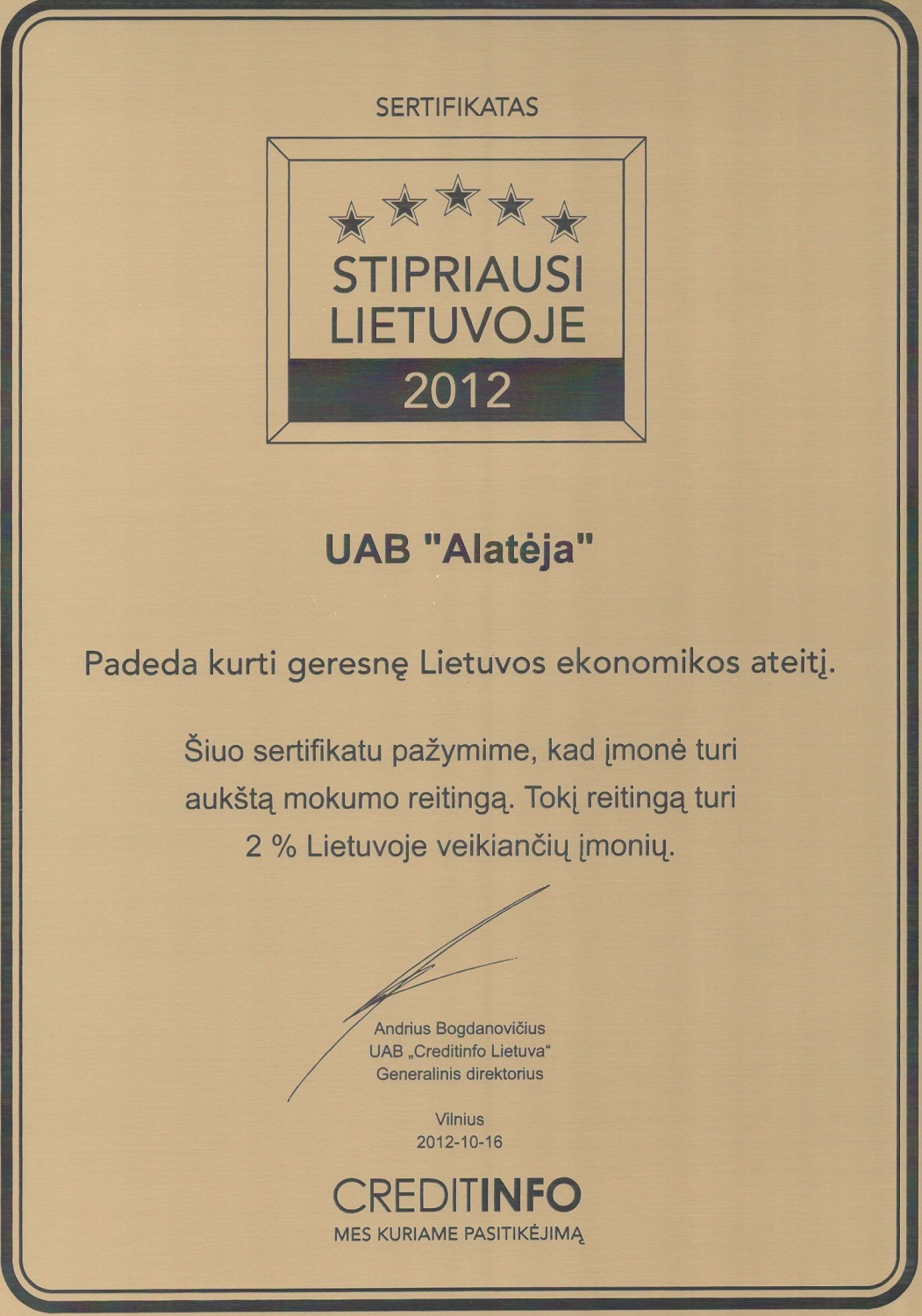 SERTIFIKATAS

STIPRIAUSI LIETUVOJE
2012

UAB "Alatėja"

Padeda kurti geresnę Lietuvos ekonomikos ateitį.

Šiuo sertifikatu pažymime, kad įmonė turi aukštą mokumo reitingą. Tokį reitingą turi 2 % Lietuvoje veikiančių įmonių.

Andrius Bogdanovičius
UAB „Creditinfo Lietuva“
Generalinis direktorius

Vilnius
2012-10-16

CREDITINFO
MES KURIAME PASITIKĖJIMĄ